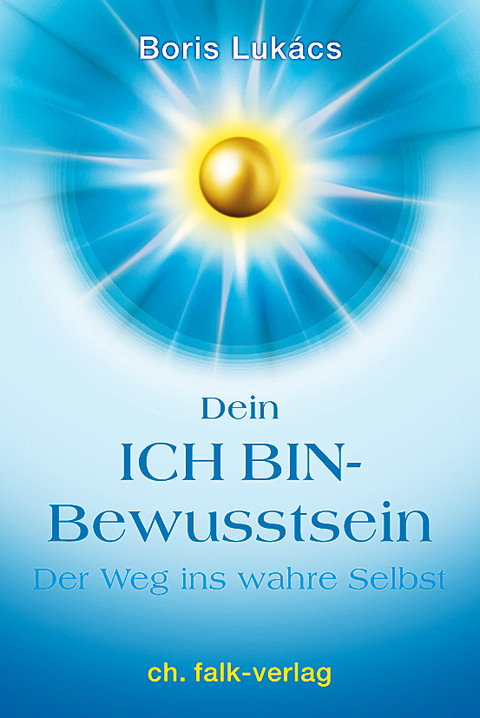 Boris Lukács

Dein
ICH BIN-Bewusstsein
Der Weg ins wahre Selbst

ch. falk-verlag